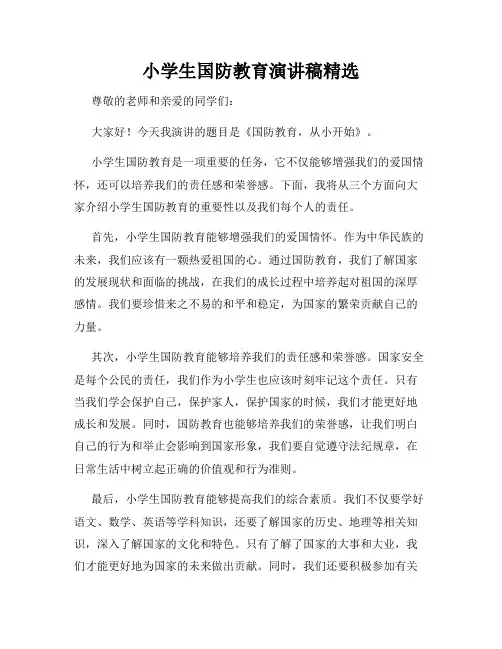 小学生国防教育演讲稿精选

尊敬的老师和亲爱的同学们：

大家好！今天我演讲的题目是《国防教育，从小开始》。

小学生国防教育是一项重要的任务，它不仅能够增强我们的爱国情怀，还可以培养我们的责任感和荣誉感。下面，我将从三个方面向大家介绍小学生国防教育的重要性以及我们每个人的责任。

首先，小学生国防教育能够增强我们的爱国情怀。作为中华民族的未来，我们应该有一颗热爱祖国的心。通过国防教育，我们了解国家的发展现状和面临的挑战，在我们的成长过程中培养起对祖国的深厚感情。我们要珍惜来之不易的和平和稳定，为国家的繁荣贡献自己的力量。

其次，小学生国防教育能够培养我们的责任感和荣誉感。国家安全是每个公民的责任，我们作为小学生也应该时刻牢记这个责任。只有当我们学会保护自己，保护家人，保护国家的时候，我们才能更好地成长和发展。同时，国防教育也能够培养我们的荣誉感，让我们明白自己的行为和举止会影响到国家形象，我们要自觉遵守法纪规章，在日常生活中树立起正确的价值观和行为准则。

最后，小学生国防教育能够提高我们的综合素质。我们不仅要学好语文、数学、英语等学科知识，还要了解国家的历史、地理等相关知识，深入了解国家的文化和特色。只有了解了国家的大事和大业，我们才能更好地为国家的未来做出贡献。同时，我们还要积极参加有关